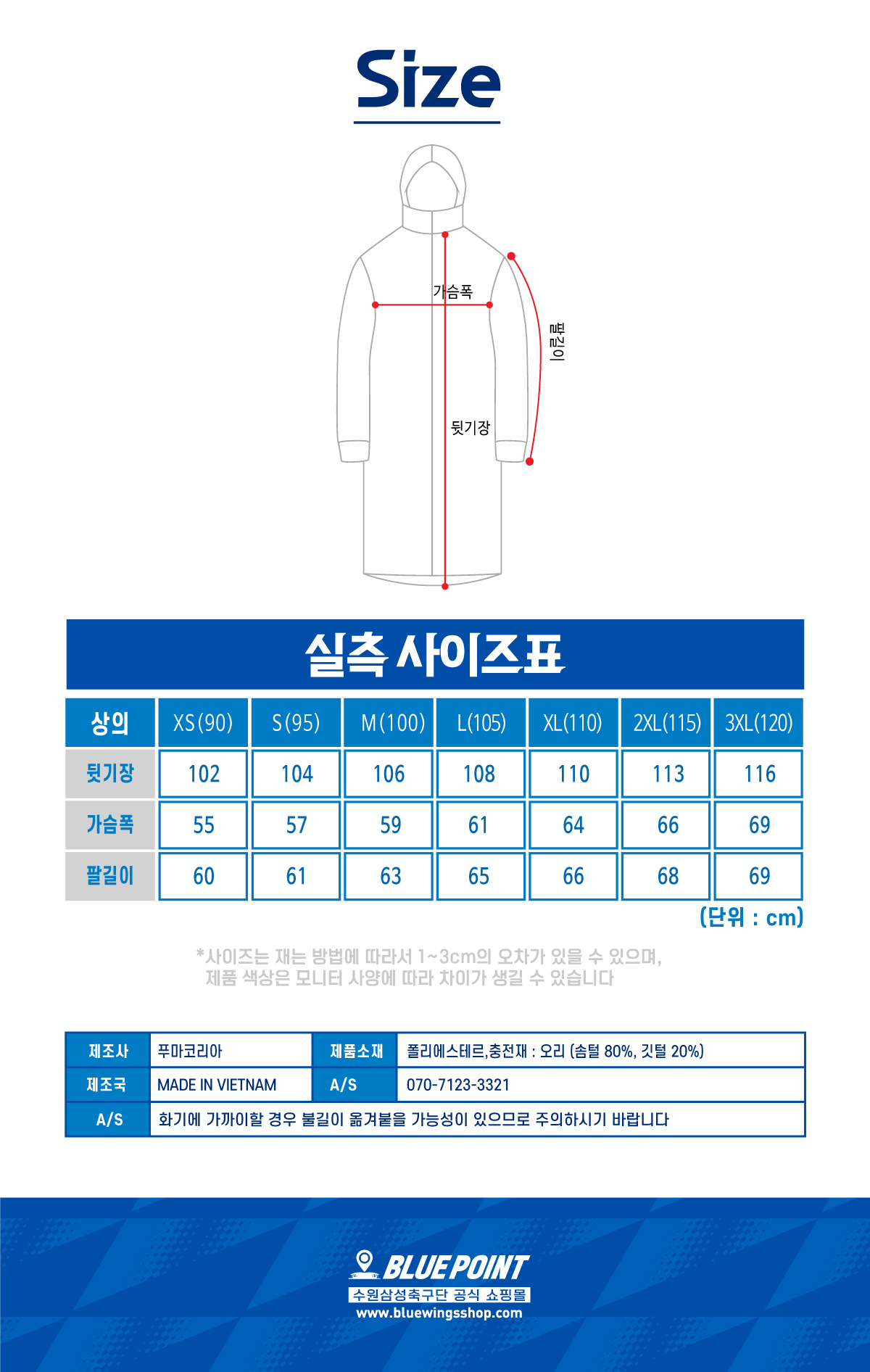 Size

가슴폭
팔길이
뒷기장

실측 사이즈표

| 상의 | XS(90) | S(95) | M(100) | L(105) | XL(110) | 2XL(115) | 3XL(120) |
|---|---|---|---|---|---|---|---|
| 뒷기장 | 102 | 104 | 106 | 108 | 110 | 113 | 116 |
| 가슴폭 | 55 | 57 | 59 | 61 | 64 | 66 | 69 |
| 팔길이 | 60 | 61 | 63 | 65 | 66 | 68 | 69 |

(단위 : cm)

*사이즈는 재는 방법에 따라서 1~3cm의 오차가 있을 수 있으며, 제품 색상은 모니터 사양에 따라 차이가 생길 수 있습니다

| 제조사 | 푸마코리아 | 제품소재 | 폴리에스테르,충전재 : 오리 (솜털 80%, 깃털 20%) |
|---|---|---|---|
| 제조국 | MADE IN VIETNAM | A/S | 070-7123-3321 |
| A/S | 화기에 가까이할 경우 불길이 옮겨붙을 가능성이 있으므로 주의하시기 바랍니다 | | |

BLUE POINT
수원삼성축구단 공식 쇼핑몰
www.bluewingsshop.com